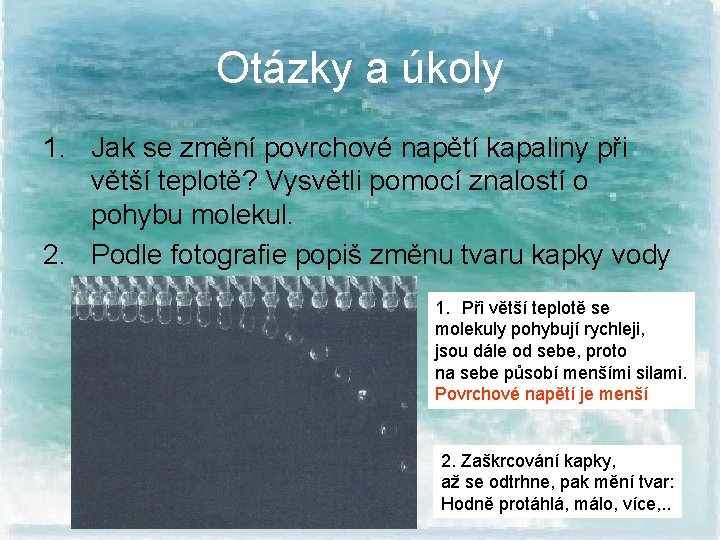 Otázky a úkoly

1. Jak se změní povrchové napětí kapaliny při větší teplotě? Vysvětli pomocí znalostí o pohybu molekul.
2. Podle fotografie popiš změnu tvaru kapky vody

1. Při větší teplotě se molekuly pohybují rychleji, jsou dále od sebe, proto na sebe působí menšími silami. Povrchové napětí je menší

2. Zaškrcování kapky, až se odtrhne, pak mění tvar: Hodně protáhlá, málo, více,..